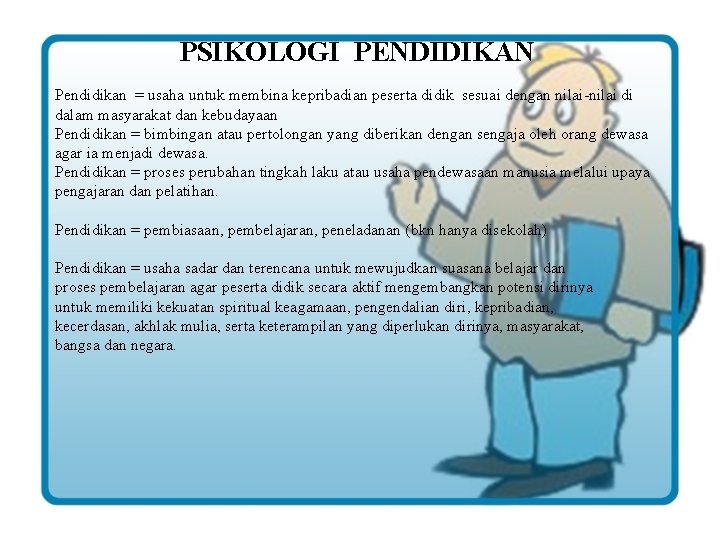 PSIKOLOGI PENDIDIKAN

Pendidikan = usaha untuk membina kepribadian peserta didik sesuai dengan nilai-nilai di dalam masyarakat dan kebudayaan
Pendidikan = bimbingan atau pertolongan yang diberikan dengan sengaja oleh orang dewasa agar ia menjadi dewasa.
Pendidikan = proses perubahan tingkah laku atau usaha pendewasaan manusia melalui upaya pengajaran dan pelatihan.

Pendidikan = pembiasaan, pembelajaran, peneladanan (bkn hanya disekolah)

Pendidikan = usaha sadar dan terencana untuk mewujudkan suasana belajar dan proses pembelajaran agar peserta didik secara aktif mengembangkan potensi dirinya untuk memiliki kekuatan spiritual keagamaan, pengendalian diri, kepribadian, kecerdasan, akhlak mulia, serta keterampilan yang diperlukan dirinya, masyarakat, bangsa dan negara.